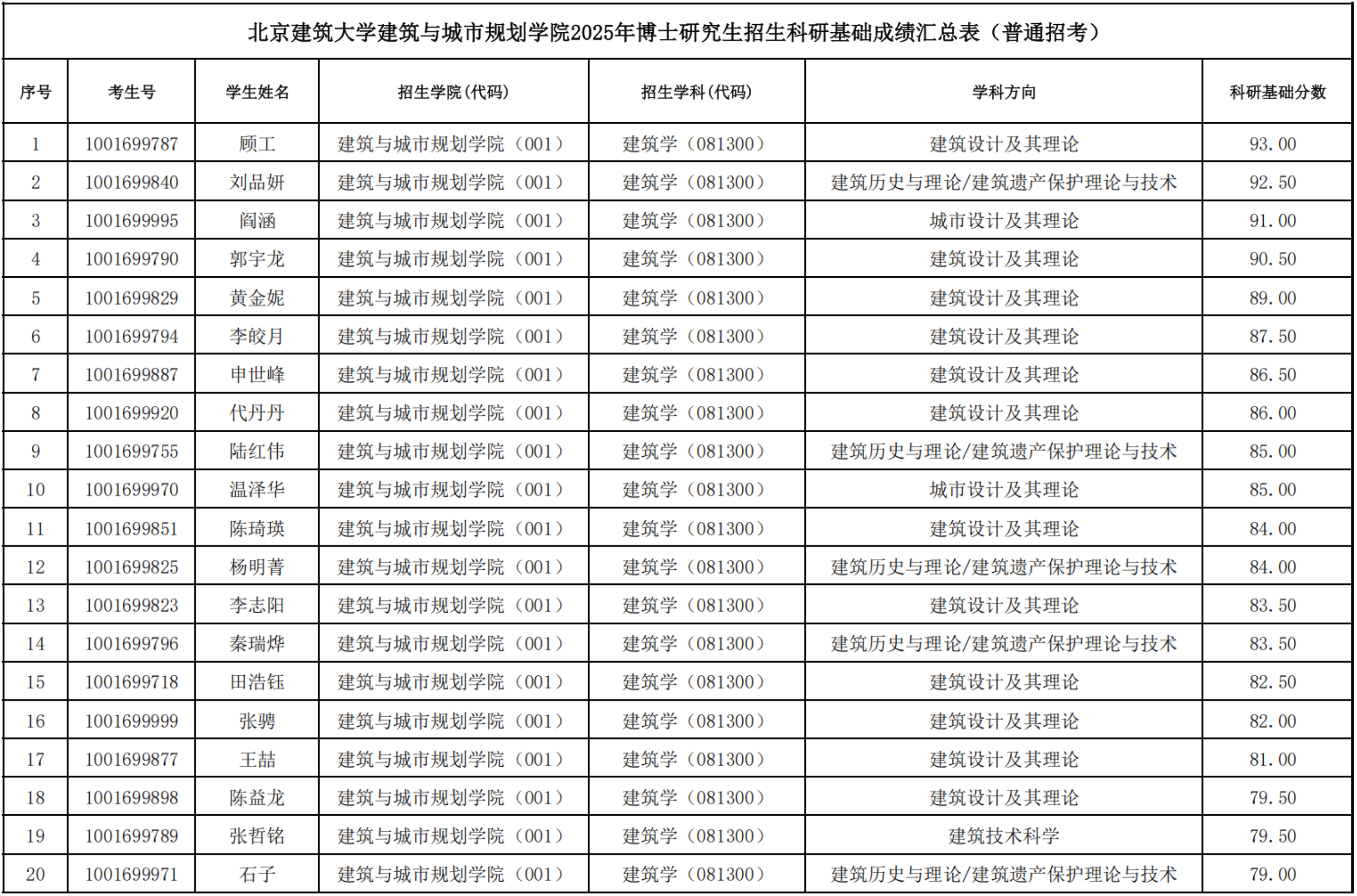 北京建筑大学建筑与城市规划学院2025年博士研究生招生科研基础成绩汇总表（普通招考）

| 序号 | 考生号 | 学生姓名 | 招生学院(代码) | 招生学科(代码) | 学科方向 | 科研基础分数 |
|---|---|---|---|---|---|---|
| 1 | 1001699787 | 顾工 | 建筑与城市规划学院（001） | 建筑学（081300） | 建筑设计及其理论 | 93.00 |
| 2 | 1001699840 | 刘品妍 | 建筑与城市规划学院（001） | 建筑学（081300） | 建筑历史与理论/建筑遗产保护理论与技术 | 92.50 |
| 3 | 1001699995 | 阎涵 | 建筑与城市规划学院（001） | 建筑学（081300） | 城市设计及其理论 | 91.00 |
| 4 | 1001699790 | 郭宇龙 | 建筑与城市规划学院（001） | 建筑学（081300） | 建筑设计及其理论 | 90.50 |
| 5 | 1001699829 | 黄金妮 | 建筑与城市规划学院（001） | 建筑学（081300） | 建筑设计及其理论 | 89.00 |
| 6 | 1001699794 | 李皎月 | 建筑与城市规划学院（001） | 建筑学（081300） | 建筑设计及其理论 | 87.50 |
| 7 | 1001699887 | 申世峰 | 建筑与城市规划学院（001） | 建筑学（081300） | 建筑设计及其理论 | 86.50 |
| 8 | 1001699920 | 代丹丹 | 建筑与城市规划学院（001） | 建筑学（081300） | 建筑设计及其理论 | 86.00 |
| 9 | 1001699755 | 陆红伟 | 建筑与城市规划学院（001） | 建筑学（081300） | 建筑历史与理论/建筑遗产保护理论与技术 | 85.00 |
| 10 | 1001699970 | 温泽华 | 建筑与城市规划学院（001） | 建筑学（081300） | 城市设计及其理论 | 85.00 |
| 11 | 1001699851 | 陈琦瑛 | 建筑与城市规划学院（001） | 建筑学（081300） | 建筑设计及其理论 | 84.00 |
| 12 | 1001699825 | 杨明菁 | 建筑与城市规划学院（001） | 建筑学（081300） | 建筑历史与理论/建筑遗产保护理论与技术 | 84.00 |
| 13 | 1001699823 | 李志阳 | 建筑与城市规划学院（001） | 建筑学（081300） | 建筑设计及其理论 | 83.50 |
| 14 | 1001699796 | 秦瑞烨 | 建筑与城市规划学院（001） | 建筑学（081300） | 建筑历史与理论/建筑遗产保护理论与技术 | 83.50 |
| 15 | 1001699718 | 田浩钰 | 建筑与城市规划学院（001） | 建筑学（081300） | 建筑设计及其理论 | 82.50 |
| 16 | 1001699999 | 张骋 | 建筑与城市规划学院（001） | 建筑学（081300） | 建筑设计及其理论 | 82.00 |
| 17 | 1001699877 | 王喆 | 建筑与城市规划学院（001） | 建筑学（081300） | 建筑设计及其理论 | 81.00 |
| 18 | 1001699898 | 陈益龙 | 建筑与城市规划学院（001） | 建筑学（081300） | 建筑设计及其理论 | 79.50 |
| 19 | 1001699789 | 张哲铭 | 建筑与城市规划学院（001） | 建筑学（081300） | 建筑技术科学 | 79.50 |
| 20 | 1001699971 | 石子 | 建筑与城市规划学院（001） | 建筑学（081300） | 建筑历史与理论/建筑遗产保护理论与技术 | 79.00 |